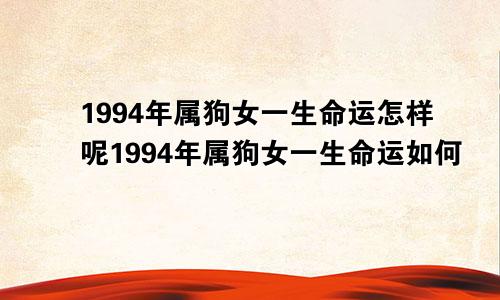 1994年属狗女一生命运怎样呢1994年属狗女一生命运如何